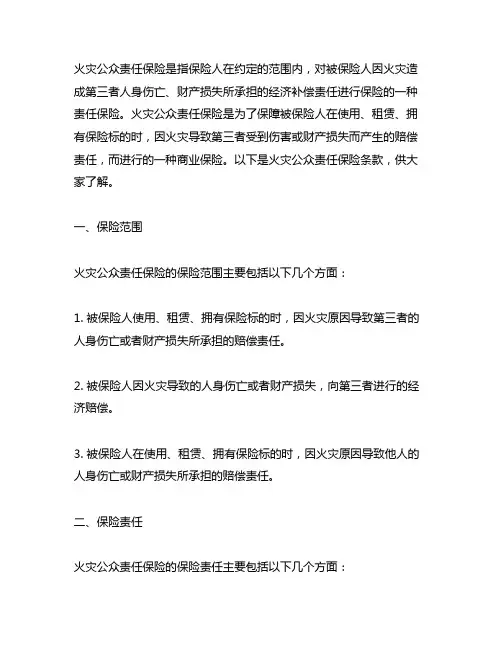 火灾公众责任保险是指保险人在约定的范围内，对被保险人因火灾造成第三者人身伤亡、财产损失所承担的经济补偿责任进行保险的一种责任保险。火灾公众责任保险是为了保障被保险人在使用、租赁、拥有保险标的时，因火灾导致第三者受到伤害或财产损失而产生的赔偿责任，而进行的一种商业保险。以下是火灾公众责任保险条款，供大家了解。

一、保险范围

火灾公众责任保险的保险范围主要包括以下几个方面：

1. 被保险人使用、租赁、拥有保险标的时，因火灾原因导致第三者的人身伤亡或者财产损失所承担的赔偿责任。

2. 被保险人因火灾导致的人身伤亡或者财产损失，向第三者进行的经济赔偿。

3. 被保险人在使用、租赁、拥有保险标的时，因火灾原因导致他人的人身伤亡或财产损失所承担的赔偿责任。

二、保险责任

火灾公众责任保险的保险责任主要包括以下几个方面：